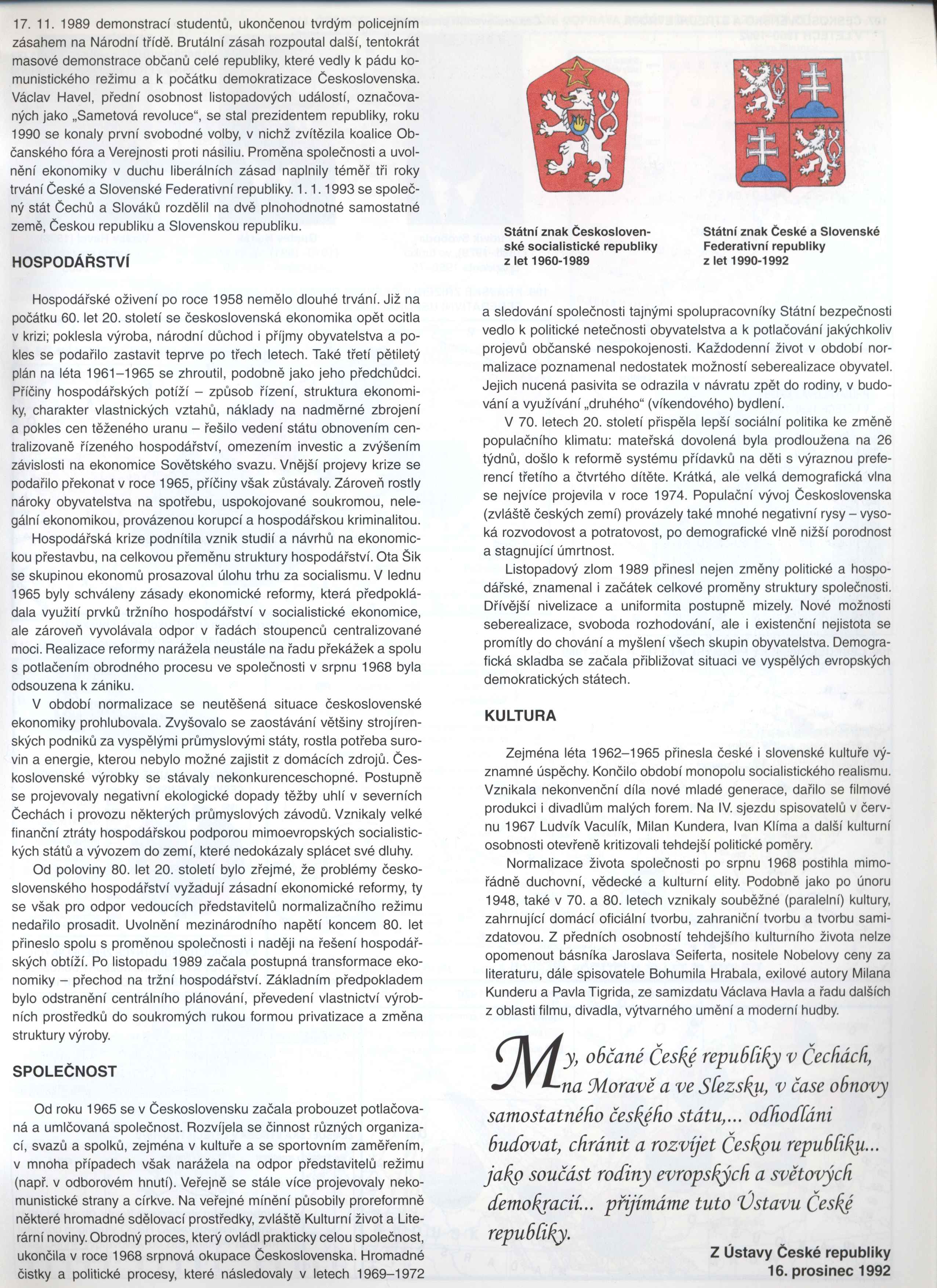 17. 11. 1989 demonstrací studentů, ukončenou tvrdým policejním zásahem na Národní třídě. Brutální zásah rozpoutal další, tentokrát masové demonstrace občanů celé republiky, které vedly k pádu komunistického režimu a k počátku demokratizace Československa. Václav Havel, přední osobnost listopadových událostí, označovaných jako „Sametová revoluce“, se stal prezidentem republiky, roku 1990 se konaly první svobodné volby, v nichž zvítězila koalice Občanského fóra a Verejnosti proti násiliu. Proměna společnosti a uvolnění ekonomiky v duchu liberálních zásad naplnily téměř tři roky trvání České a Slovenské Federativní republiky. 1. 1. 1993 se společný stát Čechů a Slováků rozdělil na dvě plnohodnotné samostatné země, Českou republiku a Slovenskou republiku.

HOSPODÁŘSTVÍ

Hospodářské oživení po roce 1958 nemělo dlouhé trvání. Již na počátku 60. let 20. století se československá ekonomika opět ocitla v krizi; poklesla výroba, národní důchod i příjmy obyvatelstva a pokles se podařilo zastavit teprve po třech letech. Také třetí pětiletý plán na léta 1961–1965 se zhroutil, podobně jako jeho předchůdci. Příčiny hospodářských potíží – způsob řízení, struktura ekonomiky, charakter vlastnických vztahů, náklady na nadměrné zbrojení a pokles cen těženého uranu – řešilo vedení státu obnovením centralizovaně řízeného hospodářství, omezením investic a zvýšením závislosti na ekonomice Sovětského svazu. Vnější projevy krize se podařilo překonat v roce 1965, příčiny však zůstávaly. Zároveň rostly nároky obyvatelstva na spotřebu, uspokojované soukromou, nelegální ekonomikou, provázenou korupcí a hospodářskou kriminalitou.

Hospodářská krize podnítila vznik studií a návrhů na ekonomickou přestavbu, na celkovou přeměnu struktury hospodářství. Ota Šik se skupinou ekonomů prosazoval úlohu trhu za socialismu. V lednu 1965 byly schváleny zásady ekonomické reformy, která předpokládala využití prvků tržního hospodářství v socialistické ekonomice, ale zároveň vyvolávala odpor v řadách stoupenců centralizované moci. Realizace reformy narážela neustále na řadu překážek a spolu s potlačením obrodného procesu ve společnosti v srpnu 1968 byla odsouzena k zániku.

V období normalizace se neutěšená situace československé ekonomiky prohlubovala. Zvyšovalo se zaostávání většiny strojírenských podniků za vyspělými průmyslovými státy, rostla potřeba surovin a energie, kterou nebylo možné zajistit z domácích zdrojů. Československé výrobky se stávaly nekonkurenceschopné. Postupně se projevovaly negativní ekologické dopady těžby uhlí v severních Čechách i provozu některých průmyslových závodů. Vznikaly velké finanční ztráty hospodářskou podporou mimoevropských socialistických států a vývozem do zemí, které nedokázaly splácet své dluhy.

Od poloviny 80. let 20. století bylo zřejmé, že problémy československého hospodářství vyžadují zásadní ekonomické reformy, ty se však pro odpor vedoucích představitelů normalizačního režimu nedařilo prosadit. Uvolnění mezinárodního napětí koncem 80. let přineslo spolu s proměnou společnosti i naději na řešení hospodářských obtíží. Po listopadu 1989 začala postupná transformace ekonomiky – přechod na tržní hospodářství. Základním předpokladem bylo odstranění centrálního plánování, převedení vlastnictví výrobních prostředků do soukromých rukou formou privatizace a změna struktury výroby.

SPOLEČNOST

Od roku 1965 se v Československu začala probouzet potlačovaná a umlčovaná společnost. Rozvíjela se činnost různých organizací, svazů a spolků, zejména v kultuře a se sportovním zaměřením, v mnoha případech však narážela na odpor představitelů režimu (např. v odborovém hnutí). Veřejně se stále více projevovaly nekomunistické strany a církve. Na veřejné mínění působily proreformně některé hromadné sdělovací prostředky, zvláště Kulturní život a Literární noviny. Obrodný proces, který ovládl prakticky celou společnost, ukončila v roce 1968 srpnová okupace Československa. Hromadné čistky a politické procesy, které následovaly v letech 1969–1972

Státní znak Československé socialistické republiky z let 1960-1989

Státní znak České a Slovenské Federativní republiky z let 1990-1992

a sledování společnosti tajnými spolupracovníky Státní bezpečnosti vedlo k politické netečnosti obyvatelstva a k potlačování jakýchkoliv projevů občanské nespokojenosti. Každodenní život v období normalizace poznamenal nedostatek možností seberealizace obyvatel. Jejich nucená pasivita se odrazila v návratu zpět do rodiny, v budování a využívání „druhého“ (víkendového) bydlení.

V 70. letech 20. století přispěla lepší sociální politika ke změně populačního klimatu: mateřská dovolená byla prodloužena na 26 týdnů, došlo k reformě systému přídavků na děti s výraznou preferencí třetího a čtvrtého dítěte. Krátká, ale velká demografická vlna se nejvíce projevila v roce 1974. Populační vývoj Československa (zvláště českých zemí) provázely také mnohé negativní rysy – vysoká rozvodovost a potratovost, po demografické vlně nižší porodnost a stagnující úmrtnost.

Listopadový zlom 1989 přinesl nejen změny politické a hospodářské, znamenal i začátek celkové proměny struktury společnosti. Dřívější nivelizace a uniformita postupně mizely. Nové možnosti seberealizace, svoboda rozhodování, ale i existenční nejistota se promítly do chování a myšlení všech skupin obyvatelstva. Demografická skladba se začala přibližovat situaci ve vyspělých evropských demokratických státech.

KULTURA

Zejména léta 1962–1965 přinesla české i slovenské kultuře významné úspěchy. Končilo období monopolu socialistického realismu. Vznikala nekonvenční díla nové mladé generace, dařilo se filmové produkci i divadlům malých forem. Na IV. sjezdu spisovatelů v červnu 1967 Ludvík Vaculík, Milan Kundera, Ivan Klíma a další kulturní osobnosti otevřeně kritizovali tehdejší politické poměry.

Normalizace života společnosti po srpnu 1968 postihla mimořádně duchovní, vědecké a kulturní elity. Podobně jako po únoru 1948, také v 70. a 80. letech vznikaly souběžné (paralelní) kultury, zahrnující domácí oficiální tvorbu, zahraniční tvorbu a tvorbu samizdatovou. Z předních osobností tehdejšího kulturního života nelze opomenout básníka Jaroslava Seiferta, nositele Nobelovy ceny za literaturu, dále spisovatele Bohumila Hrabala, exilové autory Milana Kunderu a Pavla Tigrida, ze samizdatu Václava Havla a řadu dalších z oblasti filmu, divadla, výtvarného umění a moderní hudby.

My, občané České republiky v Čechách, na Moravě a ve Slezsku, v čase obnovy samostatného českého státu,... odhodláni budovat, chránit a rozvíjet Českou republiku... jako součást rodiny evropských a světových demokracií... přijímáme tuto Ústavu České republiky.

Z Ústavy České republiky
16. prosinec 1992